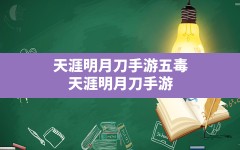 天涯明月刀手游五毒
天涯明月刀手游